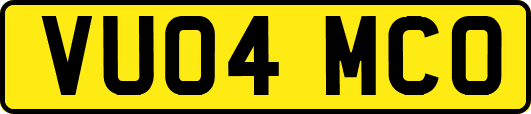 VU04 MCO